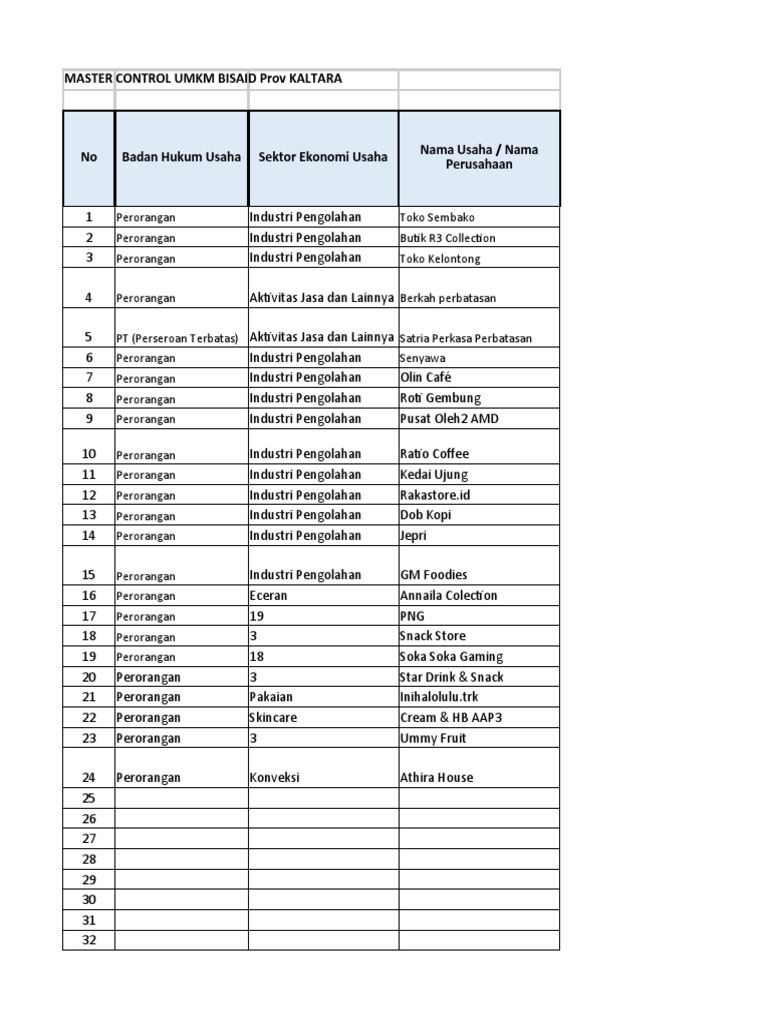 MASTER CONTROL UMKM BISAID Prov KALTARA

| No | Badan Hukum Usaha | Sektor Ekonomi Usaha | Nama Usaha / Nama Perusahaan |
|---|---|---|---|
| 1 | Perorangan | Industri Pengolahan | Toko Sembako |
| 2 | Perorangan | Industri Pengolahan | Butik R3 Collection |
| 3 | Perorangan | Industri Pengolahan | Toko Kelontong |
| 4 | Perorangan | Aktivitas Jasa dan Lainnya | Berkah perbatasan |
| 5 | PT (Perseroan Terbatas) | Aktivitas Jasa dan Lainnya | Satria Perkasa Perbatasan |
| 6 | Perorangan | Industri Pengolahan | Senyawa |
| 7 | Perorangan | Industri Pengolahan | Olin Café |
| 8 | Perorangan | Industri Pengolahan | Roti Gembung |
| 9 | Perorangan | Industri Pengolahan | Pusat Oleh2 AMD |
| 10 | Perorangan | Industri Pengolahan | Ratio Coffee |
| 11 | Perorangan | Industri Pengolahan | Kedai Ujung |
| 12 | Perorangan | Industri Pengolahan | Rakastore.id |
| 13 | Perorangan | Industri Pengolahan | Dob Kopi |
| 14 | Perorangan | Industri Pengolahan | Jepri |
| 15 | Perorangan | Industri Pengolahan | GM Foodies |
| 16 | Perorangan | Eceran | Annaila Colection |
| 17 | Perorangan | 19 | PNG |
| 18 | Perorangan | 3 | Snack Store |
| 19 | Perorangan | 18 | Soka Soka Gaming |
| 20 | Perorangan | 3 | Star Drink & Snack |
| 21 | Perorangan | Pakaian | Inihalolulu.trk |
| 22 | Perorangan | Skincare | Cream & HB AAP3 |
| 23 | Perorangan | 3 | Ummy Fruit |
| 24 | Perorangan | Konveksi | Athira House |
| 25 | | | |
| 26 | | | |
| 27 | | | |
| 28 | | | |
| 29 | | | |
| 30 | | | |
| 31 | | | |
| 32 | | | |